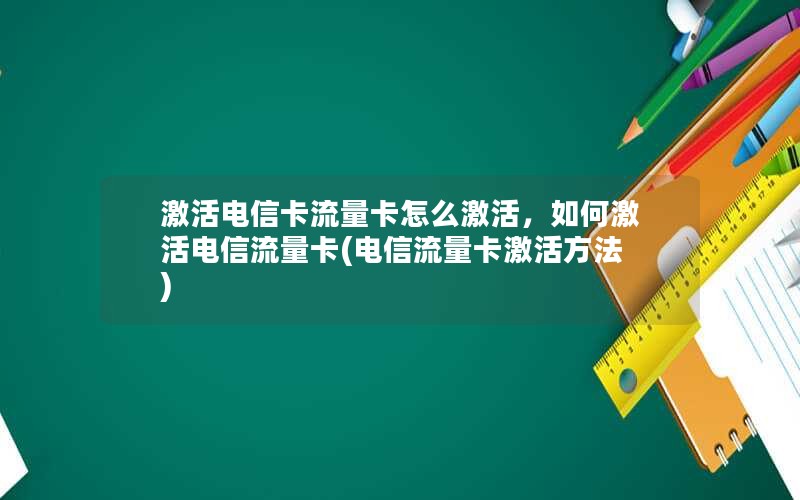 激活电信卡流量卡怎么激活，如何激活电信流量卡(电信流量卡激活方法)